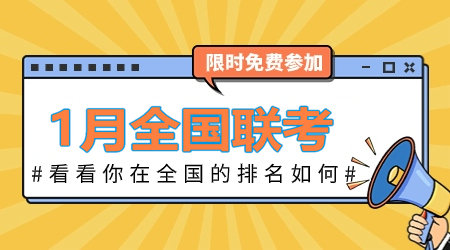 限时免费参加

1月全国联考

#看看你在全国的排名如何#